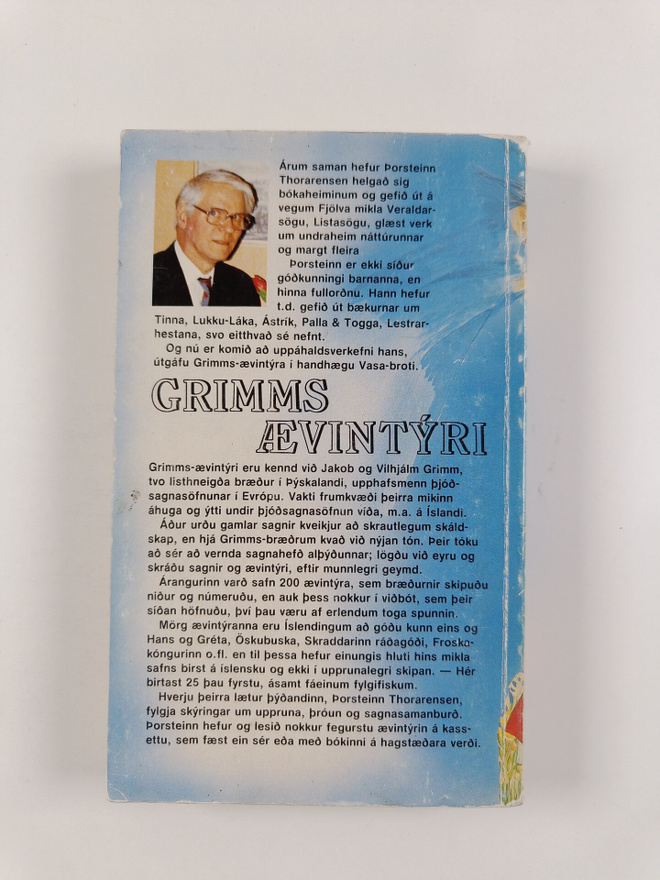 Árum saman hefur Þorsteinn Thorarensen helgað sig bókaheiminum og gefið út á vegum Fjölva mikla Veraldarsögu, Listasögu, glæst verk um undraheim náttúrunnar og margt fleira

Þorsteinn er ekki síður góðkunningi barnanna, en hinna fullorðnu. Hann hefur t.d. gefið út bækurnar um Tinna, Lukku-Láka, Ástrík, Palla & Togga, Lestrarhestana, svo eitthvað sé nefnt.

Og nú er komið að uppáhaldsverkefni hans, útgáfu Grimms-ævintýra í handhægu Vasa-broti.

GRIMMS ÆVINTÝRI

Grimms-ævintýri eru kennd við Jakob og Vilhjálm Grimm, tvo listhneigða bræður í Þýskalandi, upphafsmenn þjóðsagnasöfnunar í Evrópu. Vakti frumkvæði þeirra mikinn áhuga og ýtti undir þjóðsagnasöfnun víða, m.a. á Íslandi.

Áður urðu gamlar sagnir kveikjur að skrautlegum skáldskap, en hjá Grimms-bræðrum kvað við nýjan tón. Þeir tóku að sér að vernda sagnahefð alþýðunnar; lögðu við eyru og skráðu sagnir og ævintýri, eftir munnlegri geymd.

Árangurinn varð safn 200 ævintýra, sem bræðurnir skipuðu niður og númeruðu, en auk þess nokkur í viðbót, sem þeir síðan höfnuðu, því þau væru af erlendum toga spunnin.

Mörg ævintýranna eru Íslendingum að góðu kunn eins og Hans og Gréta, Öskubuska, Skraddarinn ráðagóði, Froskakóngurinn o.fl. en til þessa hefur einungis hluti hins mikla safns birst á íslensku og ekki í upprunalegri skipan. — Hér birtast 25 þau fyrstu, ásamt fáeinum fylgifiskum.

Hverju þeirra lætur þýðandinn, Þorsteinn Thorarensen, fylgja skýringar um uppruna, þróun og sagnasamanburð. Þorsteinn hefur og lesið nokkur fegurstu ævintýrin á kassettu, sem fæst ein sér eða með bókinni á hagstæðara verði.